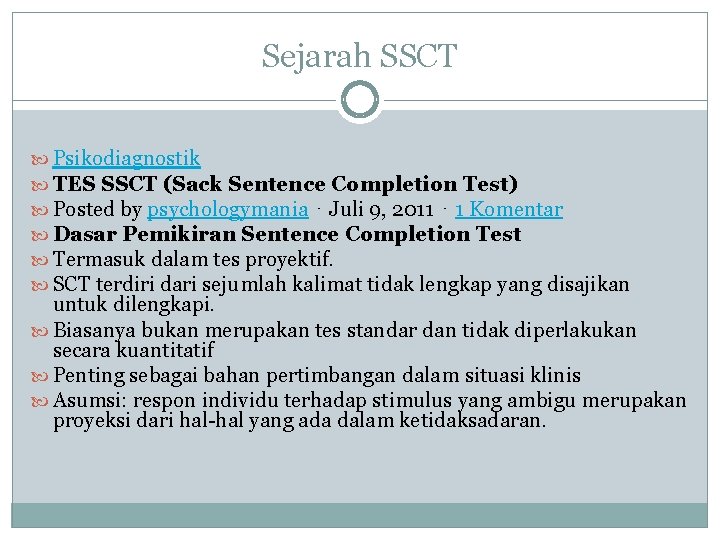 Sejarah SSCT

Psikodiagnostik
TES SSCT (Sack Sentence Completion Test)
Posted by psychologymania · Juli 9, 2011 · 1 Komentar
Dasar Pemikiran Sentence Completion Test
Termasuk dalam tes proyektif.
SCT terdiri dari sejumlah kalimat tidak lengkap yang disajikan untuk dilengkapi.
Biasanya bukan merupakan tes standar dan tidak diperlakukan secara kuantitatif
Penting sebagai bahan pertimbangan dalam situasi klinis
Asumsi: respon individu terhadap stimulus yang ambigu merupakan proyeksi dari hal-hal yang ada dalam ketidaksadaran.